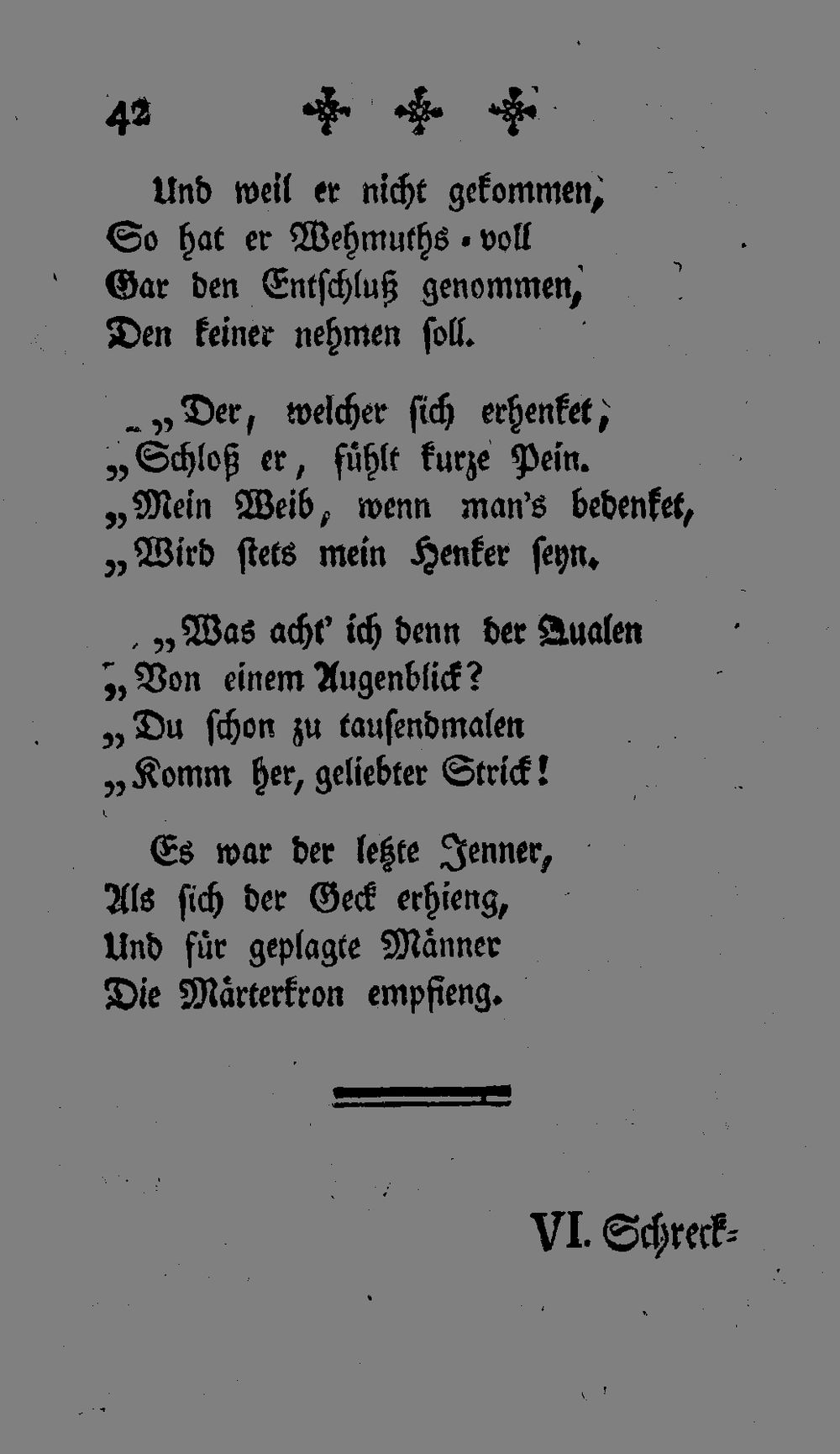 42

Und weil er nicht gekommen,
So hat er Wehmuths-voll
Gar den Entschluß genommen,
Den keiner nehmen soll.

„Der, welcher sich erhenket,
„Schloß er, fühlt kurze Pein.
„Mein Weib, wenn man's bedenket,
„Wird stets mein Henker seyn.

„Was acht' ich denn der Qualen
„Von einem Augenblick?
„Du schon zu tausendmalen
„Komm her, geliebter Strick!

Es war der letzte Jenner,
Als sich der Geck erhieng,
Und für geplagte Männer
Die Märterkron empfieng.

VI. Schreck-